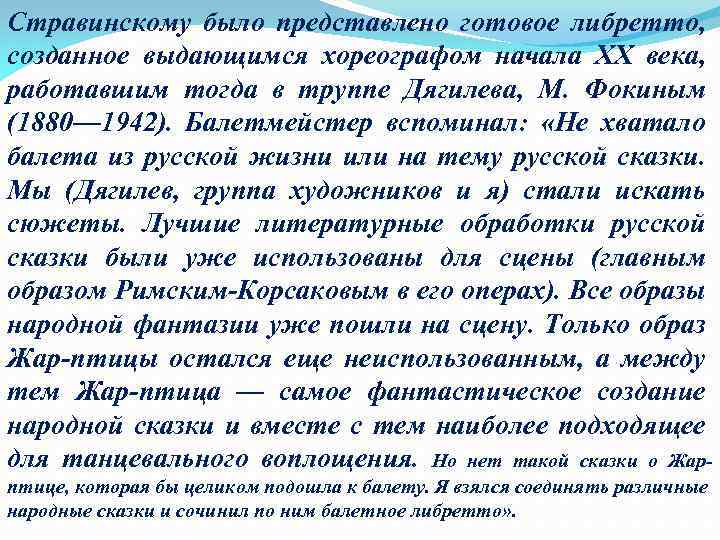 Стравинскому было представлено готовое либретто, созданное выдающимся хореографом начала XX века, работавшим тогда в труппе Дягилева, М. Фокиным (1880—1942). Балетмейстер вспоминал: «Не хватало балета из русской жизни или на тему русской сказки. Мы (Дягилев, группа художников и я) стали искать сюжеты. Лучшие литературные обработки русской сказки были уже использованы для сцены (главным образом Римским-Корсаковым в его операх). Все образы народной фантазии уже пошли на сцену. Только образ Жар-птицы остался еще неиспользованным, а между тем Жар-птица — самое фантастическое создание народной сказки и вместе с тем наиболее подходящее для танцевального воплощения. Но нет такой сказки о Жар-птице, которая бы целиком подошла к балету. Я взялся соединять различные народные сказки и сочинил по ним балетное либретто».